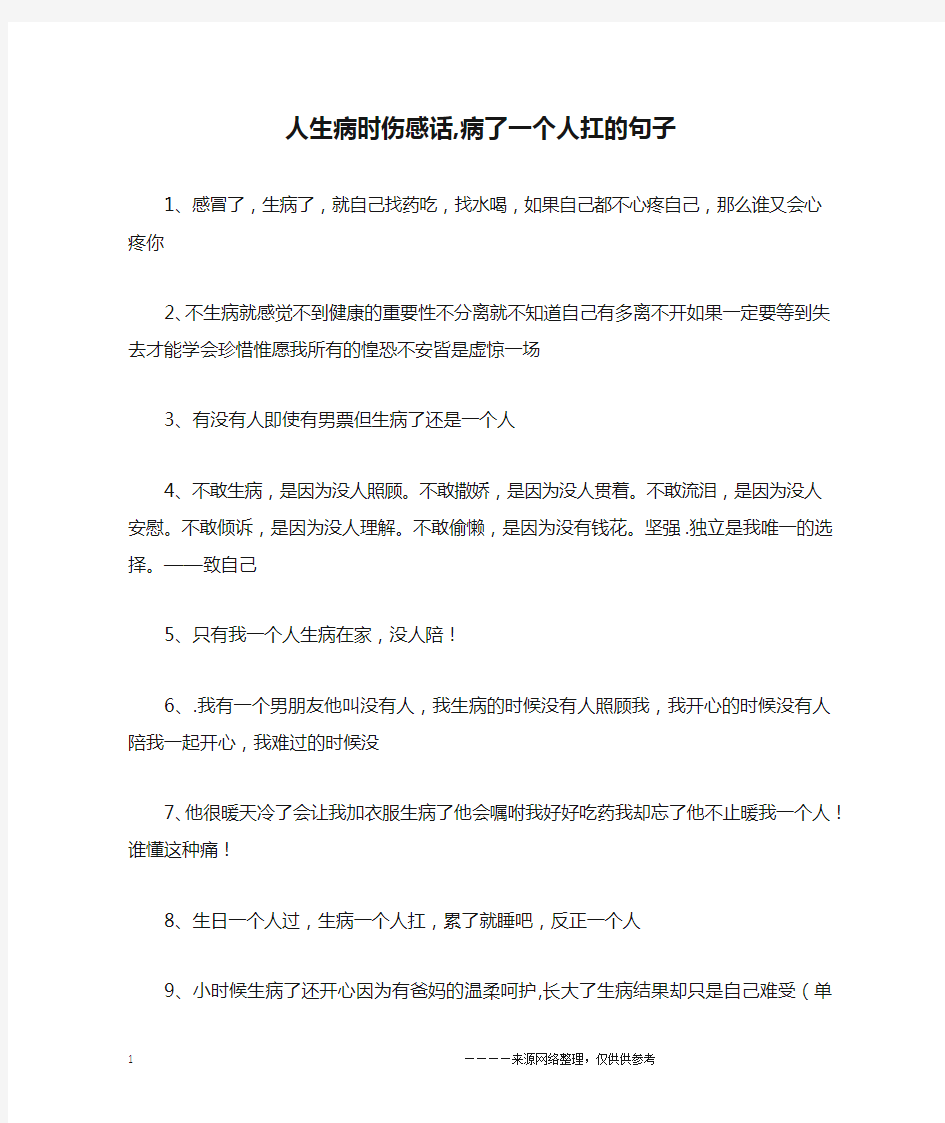 人生病时伤感话,病了一个人扛的句子

1、感冒了，生病了，就自己找药吃，找水喝，如果自己都不心疼自己，那么谁又会心疼你

2､不生病就感觉不到健康的重要性不分离就不知道自己有多离不开如果一定要等到失去才能学会珍惜惟愿我所有的惶恐不安皆是虚惊一场

3、有没有人即使有男票但生病了还是一个人

4、不敢生病，是因为没人照顾。不敢撒娇，是因为没人贯着。不敢流泪，是因为没人安慰。不敢倾诉，是因为没人理解。不敢偷懒，是因为没有钱花。坚强.独立是我唯一的选择。——致自己

5、只有我一个人生病在家，没人陪！

6、.我有一个男朋友他叫没有人，我生病的时候没有人照顾我，我开心的时候没有人陪我一起开心，我难过的时候没

7､他很暖天冷了会让我加衣服生病了他会嘱咐我好好吃药我却忘了他不止暖我一个人！谁懂这种痛！

8、生日一个人过，生病一个人扛，累了就睡吧，反正一个人

9、小时候生病了还开心因为有爸妈的温柔呵护,长大了生病结果却只是自己难受（单

1

————来源网络整理，仅供供参考